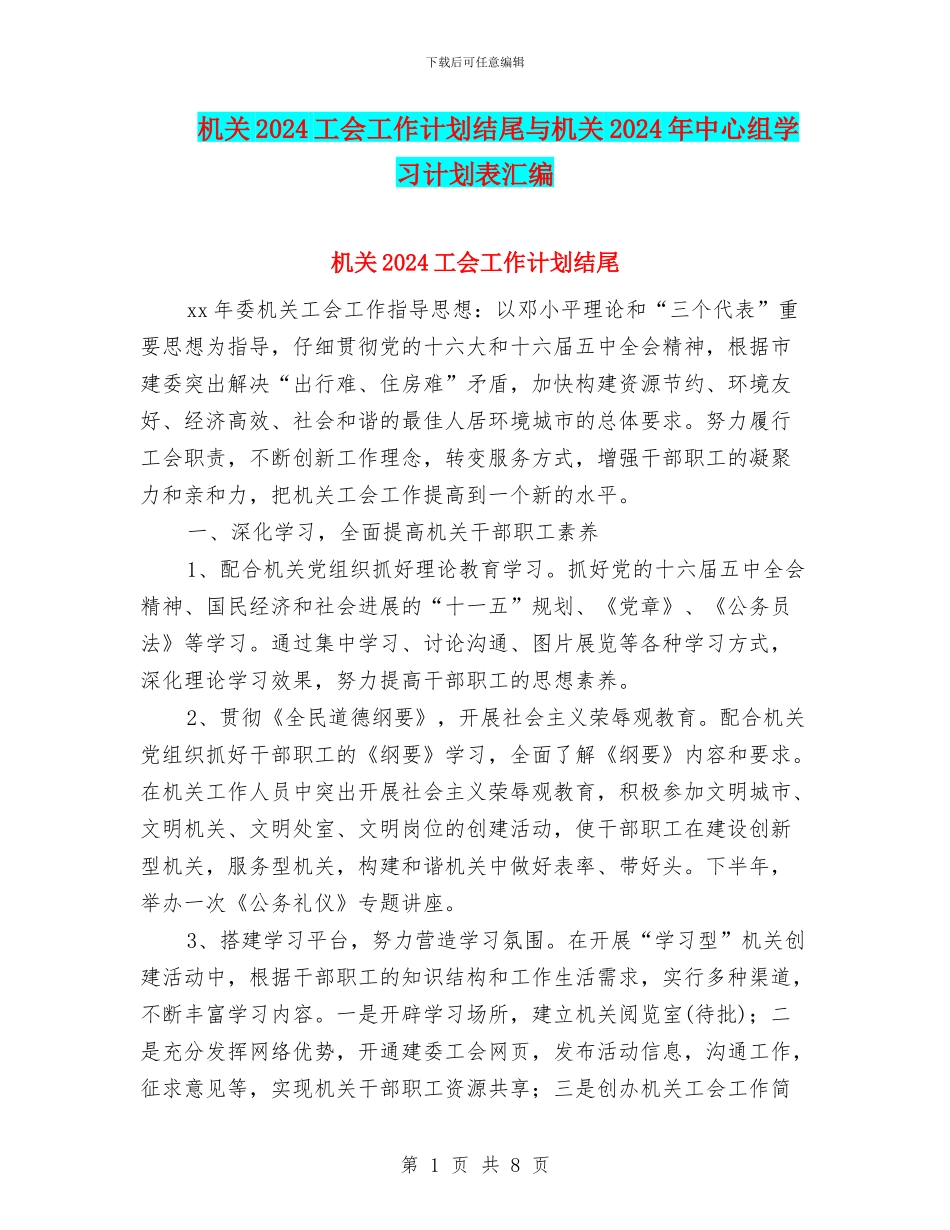 下载后可任意编辑

机关2024工会工作计划结尾与机关2024年中心组学习计划表汇编

机关2024工会工作计划结尾

xx年委机关工会工作指导思想：以邓小平理论和“三个代表”重要思想为指导，仔细贯彻党的十六大和十六届五中全会精神，根据市建委突出解决“出行难、住房难”矛盾，加快构建资源节约、环境友好、经济高效、社会和谐的最佳人居环境城市的总体要求。努力履行工会职责，不断创新工作理念，转变服务方式，增强干部职工的凝聚力和亲和力，把机关工会工作提高到一个新的水平。

一、深化学习，全面提高机关干部职工素养

1、配合机关党组织抓好理论教育学习。抓好党的十六届五中全会精神、国民经济和社会进展的“十一五”规划、《党章》、《公务员法》等学习。通过集中学习、讨论沟通、图片展览等各种学习方式，深化理论学习效果，努力提高干部职工的思想素养。

2、贯彻《全民道德纲要》，开展社会主义荣辱观教育。配合机关党组织抓好干部职工的《纲要》学习，全面了解《纲要》内容和要求。在机关工作人员中突出开展社会主义荣辱观教育，积极参加文明城市、文明机关、文明处室、文明岗位的创建活动，使干部职工在建设创新型机关，服务型机关，构建和谐机关中做好表率、带好头。下半年，举办一次《公务礼仪》专题讲座。

3、搭建学习平台，努力营造学习氛围。在开展“学习型”机关创建活动中，根据干部职工的知识结构和工作生活需求，实行多种渠道，不断丰富学习内容。一是开辟学习场所，建立机关阅览室(待批)；二是充分发挥网络优势，开通建委工会网页，发布活动信息，沟通工作，征求意见等，实现机关干部职工资源共享；三是创办机关工会工作简

第 1 页 共 8 页